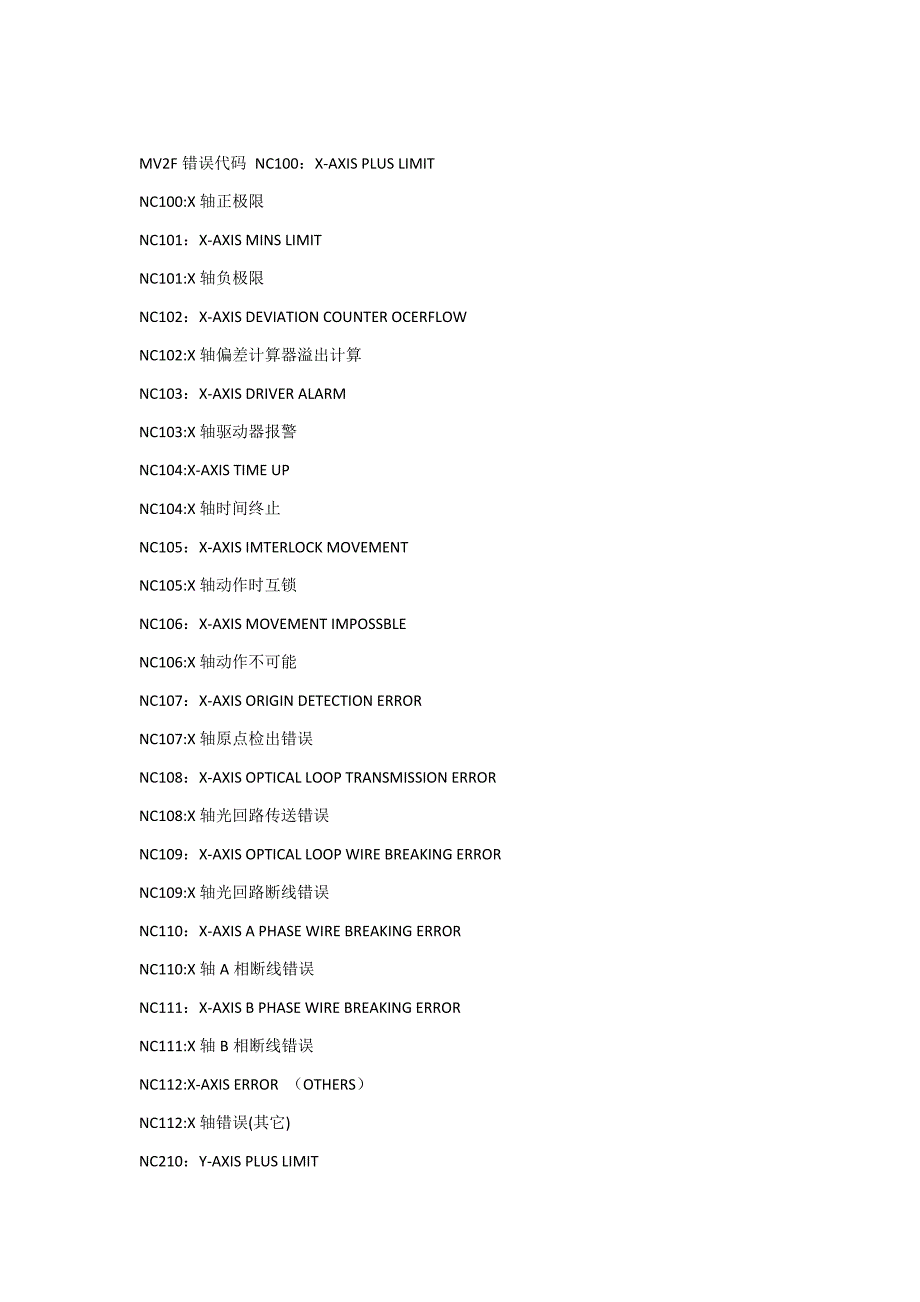 MV2F 错误代码 NC100：X-AXIS PLUS LIMIT

NC100:X 轴正极限

NC101：X-AXIS MINS LIMIT

NC101:X 轴负极限

NC102：X-AXIS DEVIATION COUNTER OCERFLOW

NC102:X 轴偏差计算器溢出计算

NC103：X-AXIS DRIVER ALARM

NC103:X 轴驱动器报警

NC104:X-AXIS TIME UP

NC104:X 轴时间终止

NC105：X-AXIS IMTERLOCK MOVEMENT

NC105:X 轴动作时互锁

NC106：X-AXIS MOVEMENT IMPOSSBLE

NC106:X 轴动作不可能

NC107：X-AXIS ORIGIN DETECTION ERROR

NC107:X 轴原点检出错误

NC108：X-AXIS OPTICAL LOOP TRANSMISSION ERROR

NC108:X 轴光回路传送错误

NC109：X-AXIS OPTICAL LOOP WIRE BREAKING ERROR

NC109:X 轴光回路断线错误

NC110：X-AXIS A PHASE WIRE BREAKING ERROR

NC110:X 轴 A 相断线错误

NC111：X-AXIS B PHASE WIRE BREAKING ERROR

NC111:X 轴 B 相断线错误

NC112:X-AXIS ERROR （OTHERS）

NC112:X 轴错误(其它)

NC210：Y-AXIS PLUS LIMIT